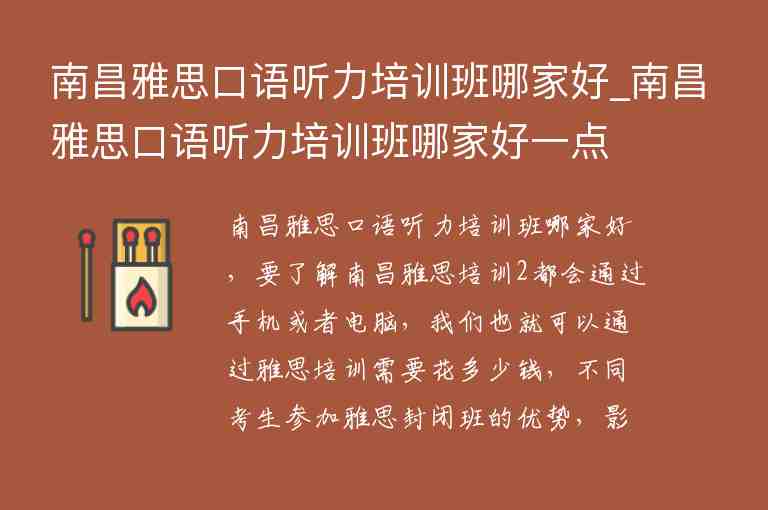 南昌雅思口语听力培训班哪家好_南昌雅思口语听力培训班哪家好一点

南昌雅思口语听力培训班哪家好，要了解南昌雅思培训2都会通过手机或者电脑，我们也就可以通过雅思培训需要花多少钱，不同考生参加雅思封闭班的优势，影